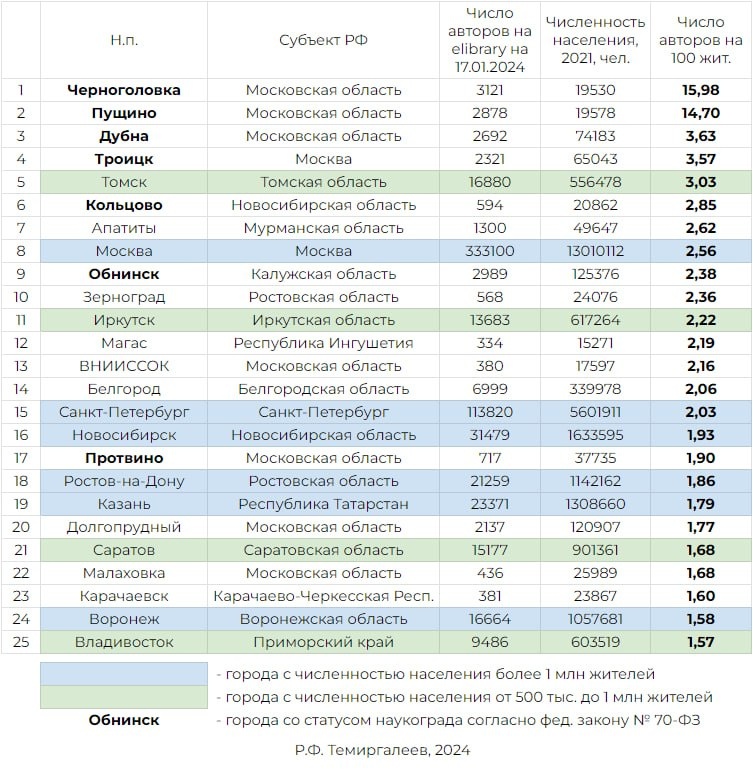 |  | Н.п. | Субъект РФ | Число авторов на elibrary на 17.01.2024 | Численность населения, 2021, чел. | Число авторов на 100 жит. |
|---|---|---|---|---|---|
| 1 | **Черноголовка** | Московская область | 3121 | 19530 | **15,98** |
| 2 | **Пущино** | Московская область | 2878 | 19578 | **14,70** |
| 3 | **Дубна** | Московская область | 2692 | 74183 | **3,63** |
| 4 | **Троицк** | Москва | 2321 | 65043 | **3,57** |
| 5 | Томск | Томская область | 16880 | 556478 | **3,03** |
| 6 | **Кольцово** | Новосибирская область | 594 | 20862 | **2,85** |
| 7 | Апатиты | Мурманская область | 1300 | 49647 | **2,62** |
| 8 | Москва | Москва | 333100 | 13010112 | **2,56** |
| 9 | **Обнинск** | Калужская область | 2989 | 125376 | **2,38** |
| 10 | Зерноград | Ростовская область | 568 | 24076 | **2,36** |
| 11 | Иркутск | Иркутская область | 13683 | 617264 | **2,22** |
| 12 | Магас | Республика Ингушетия | 334 | 15271 | **2,19** |
| 13 | ВНИИССОК | Московская область | 380 | 17597 | **2,16** |
| 14 | Белгород | Белгородская область | 6999 | 339978 | **2,06** |
| 15 | Санкт-Петербург | Санкт-Петербург | 113820 | 5601911 | **2,03** |
| 16 | Новосибирск | Новосибирская область | 31479 | 1633595 | **1,93** |
| 17 | **Протвино** | Московская область | 717 | 37735 | **1,90** |
| 18 | Ростов-на-Дону | Ростовская область | 21259 | 1142162 | **1,86** |
| 19 | Казань | Республика Татарстан | 23371 | 1308660 | **1,79** |
| 20 | Долгопрудный | Московская область | 2137 | 120907 | **1,77** |
| 21 | Саратов | Саратовская область | 15177 | 901361 | **1,68** |
| 22 | Малаховка | Московская область | 436 | 25989 | **1,68** |
| 23 | Карачаевск | Карачаево-Черкесская Респ. | 381 | 23867 | **1,60** |
| 24 | Воронеж | Воронежская область | 16664 | 1057681 | **1,58** |
| 25 | Владивосток | Приморский край | 9486 | 603519 | **1,57** |

- города с численностью населения более 1 млн жителей
- города с численностью населения от 500 тыс. до 1 млн жителей
**Обнинск** - города со статусом наукограда согласно фед. закону № 70-ФЗ

Р.Ф. Темиргалеев, 2024